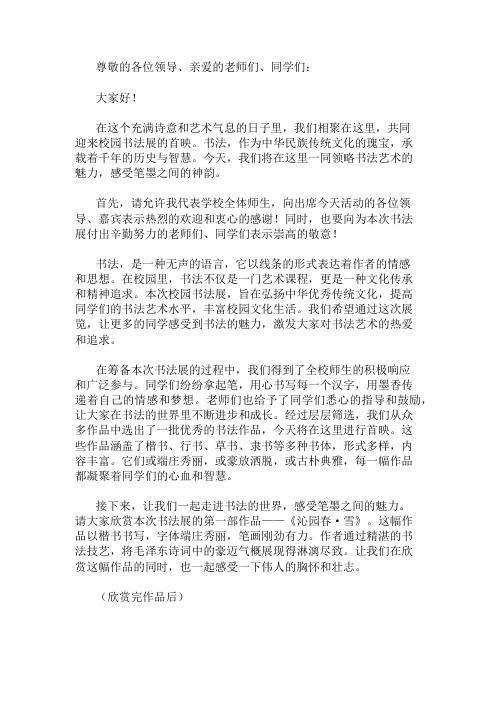 尊敬的各位领导、亲爱的老师们、同学们：

大家好！

在这个充满诗意和艺术气息的日子里，我们相聚在这里，共同迎来校园书法展的首映。书法，作为中华民族传统文化的瑰宝，承载着千年的历史与智慧。今天，我们将在这里一同领略书法艺术的魅力，感受笔墨之间的神韵。

首先，请允许我代表学校全体师生，向出席今天活动的各位领导、嘉宾表示热烈的欢迎和衷心的感谢！同时，也要向为本次书法展付出辛勤努力的老师们、同学们表示崇高的敬意！

书法，是一种无声的语言，它以线条的形式表达着作者的情感和思想。在校园里，书法不仅是一门艺术课程，更是一种文化传承和精神追求。本次校园书法展，旨在弘扬中华优秀传统文化，提高同学们的书法艺术水平，丰富校园文化生活。我们希望通过这次展览，让更多的同学感受到书法的魅力，激发大家对书法艺术的热爱和追求。

在筹备本次书法展的过程中，我们得到了全校师生的积极响应和广泛参与。同学们纷纷拿起笔，用心书写每一个汉字，用墨香传递着自己的情感和梦想。老师们也给予了同学们悉心的指导和鼓励，让大家在书法的世界里不断进步和成长。经过层层筛选，我们从众多作品中选出了一批优秀的书法作品，今天将在这里进行首映。这些作品涵盖了楷书、行书、草书、隶书等多种书体，形式多样，内容丰富。它们或端庄秀丽，或豪放洒脱，或古朴典雅，每一幅作品都凝聚着同学们的心血和智慧。

接下来，让我们一起走进书法的世界，感受笔墨之间的魅力。请大家欣赏本次书法展的第一部作品——《沁园春·雪》。这幅作品以楷书书写，字体端庄秀丽，笔画刚劲有力。作者通过精湛的书法技艺，将毛泽东诗词中的豪迈气概展现得淋漓尽致。让我们在欣赏这幅作品的同时，也一起感受一下伟人的胸怀和壮志。

（欣赏完作品后）